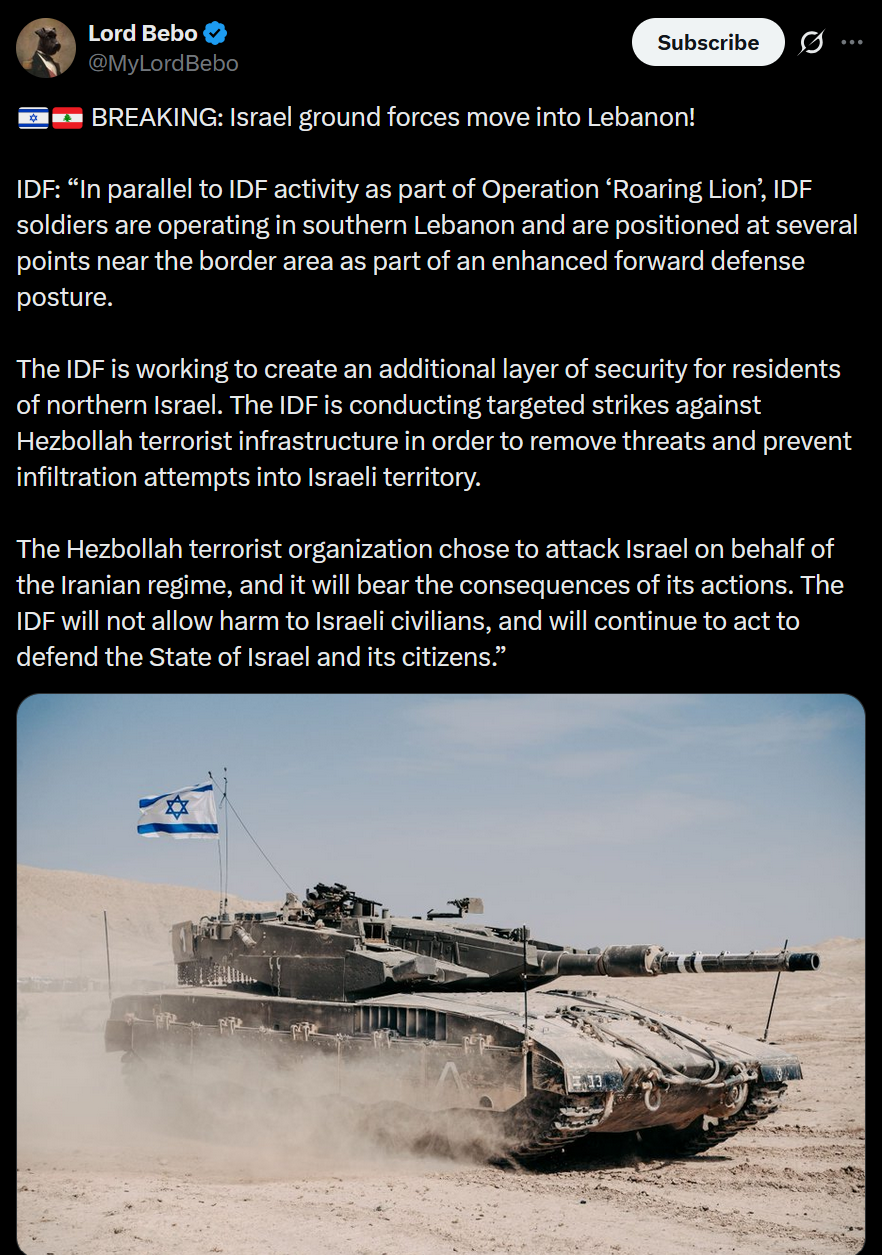 Lord Bebo
@MyLordBebo

Subscribe

🇮🇱🇱🇧 BREAKING: Israel ground forces move into Lebanon!

IDF: “In parallel to IDF activity as part of Operation ‘Roaring Lion’, IDF soldiers are operating in southern Lebanon and are positioned at several points near the border area as part of an enhanced forward defense posture.

The IDF is working to create an additional layer of security for residents of northern Israel. The IDF is conducting targeted strikes against Hezbollah terrorist infrastructure in order to remove threats and prevent infiltration attempts into Israeli territory.

The Hezbollah terrorist organization chose to attack Israel on behalf of the Iranian regime, and it will bear the consequences of its actions. The IDF will not allow harm to Israeli civilians, and will continue to act to defend the State of Israel and its citizens.”